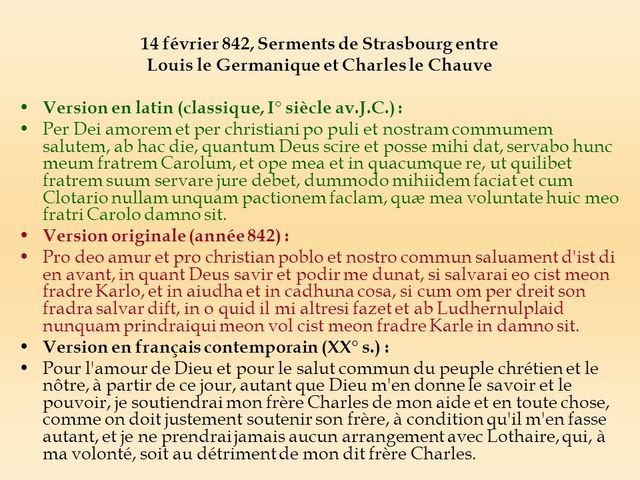 14 février 842, Serments de Strasbourg entre Louis le Germanique et Charles le Chauve

• Version en latin (classique, I° siècle av.J.C.) :
• Per Dei amorem et per christiani po puli et nostram commumem salutem, ab hac die, quantum Deus scire et posse mihi dat, servabo hunc meum fratrem Carolum, et ope mea et in quacumque re, ut quilibet fratrem suum servare jure debet, dummodo mihiidem faciat et cum Clotario nullam unquam pactionem faclam, quæ mea voluntate huic meo fratri Carolo damno sit.
• Version originale (année 842) :
• Pro deo amur et pro christian poblo et nostro commun saluament d'ist di en avant, in quant Deus savir et podir me dunat, si salvarai eo cist meon fradre Karlo, et in aiudha et in cadhuna cosa, si cum om per dreit son fradra salvar dift, in o quid il mi altresi fazet et ab Ludhernulplaid nunquam prindraiqui meon vol cist meon fradre Karle in damno sit.
• Version en français contemporain (XX° s.) :
• Pour l'amour de Dieu et pour le salut commun du peuple chrétien et le nôtre, à partir de ce jour, autant que Dieu m'en donne le savoir et le pouvoir, je soutiendrai mon frère Charles de mon aide et en toute chose, comme on doit justement soutenir son frère, à condition qu'il m'en fasse autant, et je ne prendrai jamais aucun arrangement avec Lothaire, qui, à ma volonté, soit au détriment de mon dit frère Charles.